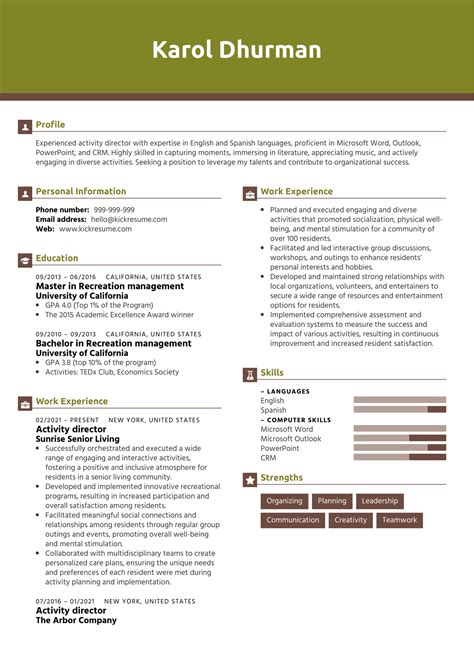 Karol Dhurman

Profile

Experienced activity director with expertise in English and Spanish languages, proficient in Microsoft Word, Outlook, PowerPoint, and CRM. Highly skilled in capturing moments, immersing in literature, appreciating music, and actively engaging in diverse activities. Seeking a position to leverage my talents and contribute to organizational success.

Personal Information

Phone number: 999-999-999
Email address: hello@kickresume.com
Web: www.kickresume.com

Education

09/2013 – 06/2016 CALIFORNIA, UNITED STATES
Master in Recreation management
University of California
- GPA 4.0 (Top 1% of the Program)
- The 2015 Academic Excellence Award winner

09/2010 – 09/2013 CALIFORNIA, UNITED STATES
Bachelor in Recreation management
University of California
- GPA 3.8 (top 10% of the program)
- Activities: TEDx Club, Economics Society

Work Experience

02/2021 – PRESENT NEW YORK, UNITED STATES
Activity director
Sunrise Senior Living
- Successfully orchestrated and executed a wide range of engaging and interactive activities, fostering a positive and inclusive atmosphere for residents in a senior living community.
- Developed and implemented innovative recreational programs, resulting in increased participation and overall satisfaction among residents.
- Facilitated meaningful social connections and relationships among residents through regular group outings and events, promoting overall well-being and mental stimulation.
- Collaborated with multidisciplinary teams to create personalized care plans, ensuring the unique needs and preferences of each resident were met during activity planning and implementation.

07/2016 – 01/2021 NEW YORK, UNITED STATES
Activity director
The Arbor Company

Work Experience

- Planned and executed engaging and diverse activities that promoted socialization, physical well-being, and mental stimulation for a community of over 100 residents.
- Facilitated and led interactive group discussions, workshops, and outings to enhance residents' personal interests and hobbies.
- Developed and maintained strong relationships with local organizations, volunteers, and entertainers to secure a wide range of resources and entertainment options for residents.
- Implemented comprehensive assessment and evaluation systems to measure the success and impact of various activities, resulting in continuous improvement and increased resident satisfaction.

Skills

– LANGUAGES
English
Spanish
– COMPUTER SKILLS
Microsoft Word
Microsoft Outlook
PowerPoint
CRM

Strengths

Organizing Planning Leadership
Communication Creativity Teamwork